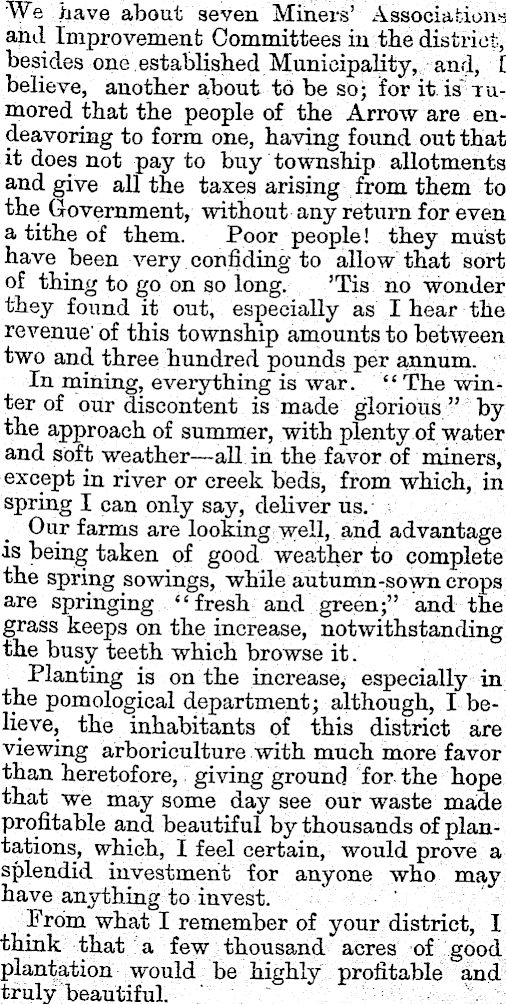 We have about seven Miners' Associations and Improvement Committees in the district, besides one established Municipality, and, I believe, another about to be so; for it is rumored that the people of the Arrow are endeavoring to form one, having found out that it does not pay to buy township allotments and give all the taxes arising from them to the Government, without any return for even a tithe of them. Poor people! they must have been very confiding to allow that sort of thing to go on so long. 'Tis no wonder they found it out, especially as I hear the revenue of this township amounts to between two and three hundred pounds per annum.

In mining, everything is war. "The winter of our discontent is made glorious" by the approach of summer, with plenty of water and soft weather—all in the favor of miners, except in river or creek beds, from which, in spring I can only say, deliver us.

Our farms are looking well, and advantage is being taken of good weather to complete the spring sowings, while autumn-sown crops are springing "fresh and green;" and the grass keeps on the increase, notwithstanding the busy teeth which browse it.

Planting is on the increase, especially in the pomological department; although, I believe, the inhabitants of this district are viewing arboriculture with much more favor than heretofore, giving ground for the hope that we may some day see our waste made profitable and beautiful by thousands of plantations, which, I feel certain, would prove a splendid investment for anyone who may have anything to invest.

From what I remember of your district, I think that a few thousand acres of good plantation would be highly profitable and truly beautiful.